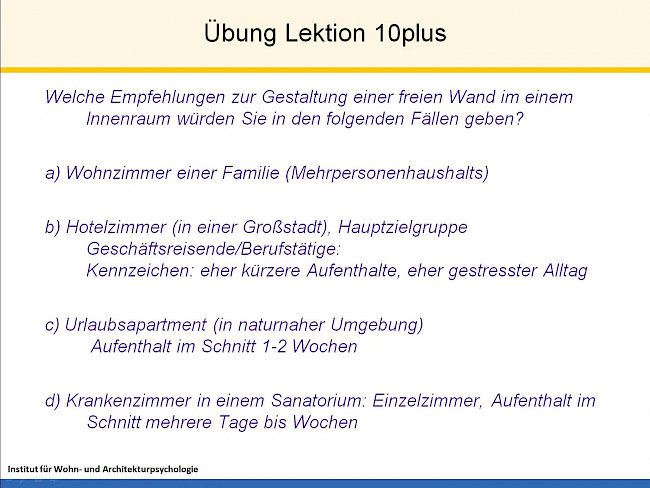 Übung Lektion 10plus

Welche Empfehlungen zur Gestaltung einer freien Wand im einem Innenraum würden Sie in den folgenden Fällen geben?

a) Wohnzimmer einer Familie (Mehrpersonenhaushalts)

b) Hotelzimmer (in einer Großstadt), Hauptzielgruppe Geschäftsreisende/Berufstätige:
Kennzeichen: eher kürzere Aufenthalte, eher gestresster Alltag

c) Urlaubsapartment (in naturnaher Umgebung)
Aufenthalt im Schnitt 1-2 Wochen

d) Krankenzimmer in einem Sanatorium: Einzelzimmer, Aufenthalt im Schnitt mehrere Tage bis Wochen

Institut für Wohn- und Architekturpsychologie